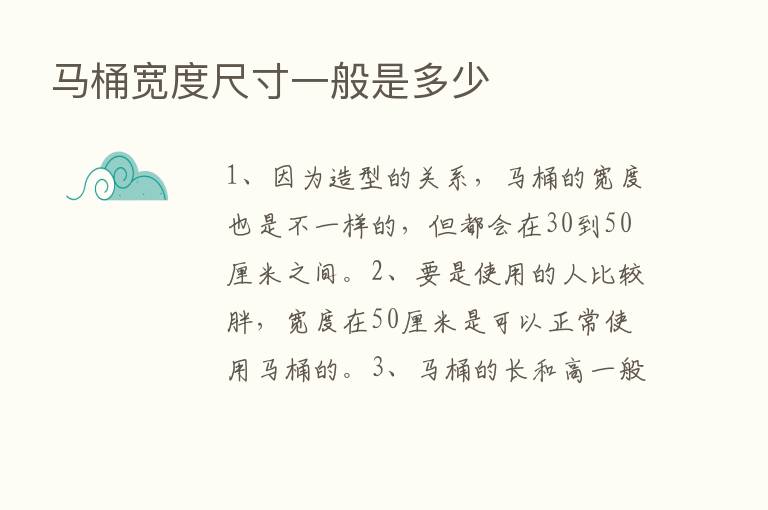 马桶宽度尺寸一般是多少

1、因为造型的关系，马桶的宽度也是不一样的，但都会在30到50厘米之间。2、要是使用的人比较胖，宽度在50厘米是可以正常使用马桶的。3、马桶的长和高一般